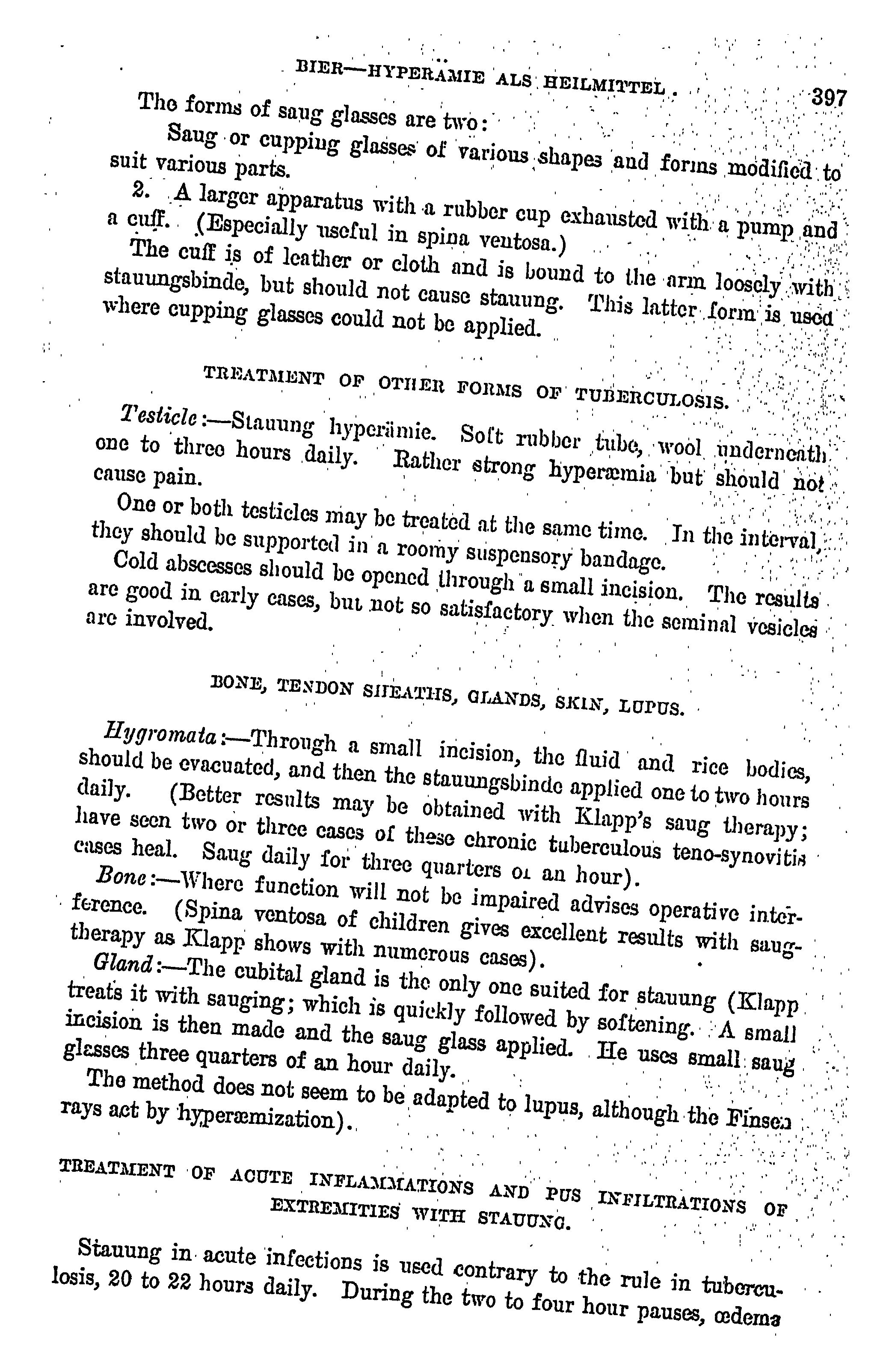 BIER—HYPERÄMIE ALS HEILMITTEL. 397

The forms of saug glasses are two:

Saug or cupping glasses of various shapes and forms modified to suit various parts.

2. A larger apparatus with a rubber cup exhausted with a pump and a cuff. (Especially useful in spina ventosa.)

The cuff is of leather or cloth and is bound to the arm loosely with stauungsbinde, but should not cause stauung. This latter form is used where cupping glasses could not be applied.

TREATMENT OF OTHER FORMS OF TUBERCULOSIS.

Testicle:—Stauung hyperämie. Soft rubber tube, wool underneath one to three hours daily. Rather strong hyperæmia but should not cause pain.

One or both testicles may be treated at the same time. In the interval, they should be supported in a roomy suspensory bandage.

Cold abscesses should be opened through a small incision. The results are good in early cases, but not so satisfactory when the seminal vesicles are involved.

BONE, TENDON SHEATHS, GLANDS, SKIN, LUPUS.

Hygromata:—Through a small incision, the fluid and rice bodies, should be evacuated, and then the stauungsbinde applied one to two hours daily. (Better results may be obtained with Klapp's saug therapy; have seen two or three cases of these chronic tuberculous teno-synovitis cases heal. Saug daily for three quarters of an hour).

Bone:—Where function will not be impaired advises operative interference. (Spina ventosa of children gives excellent results with saug-therapy as Klapp shows with numerous cases).

Gland:—The cubital gland is the only one suited for stauung (Klapp treats it with sauging; which is quickly followed by softening. A small incision is then made and the saug glass applied. He uses small saug glasses three quarters of an hour daily.

The method does not seem to be adapted to lupus, although the Finsen rays act by hyperæmization).

TREATMENT OF ACUTE INFLAMMATIONS AND PUS INFILTRATIONS OF EXTREMITIES WITH STAUUNG.

Stauung in acute infections is used contrary to the rule in tuberculosis, 20 to 22 hours daily. During the two to four hour pauses, œdema